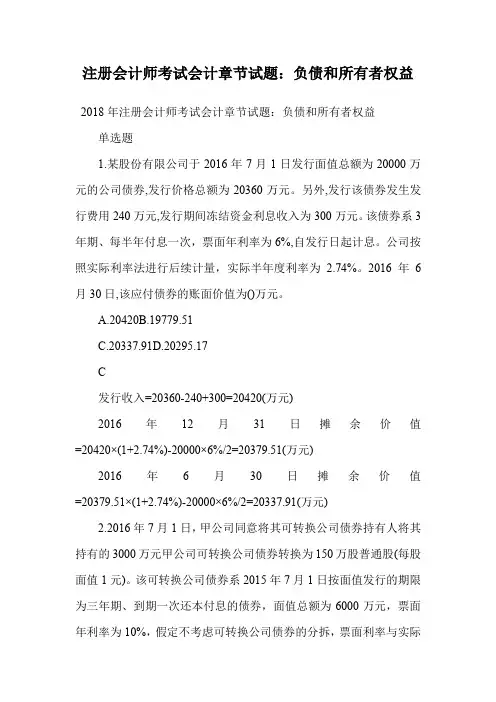 注册会计师考试会计章节试题：负债和所有者权益

2018年注册会计师考试会计章节试题：负债和所有者权益

单选题

1.某股份有限公司于2016年7月1日发行面值总额为20000万元的公司债券,发行价格总额为20360万元。另外,发行该债券发生发行费用240万元,发行期间冻结资金利息收入为300万元。该债券系3年期、每半年付息一次，票面年利率为6%,自发行日起计息。公司按照实际利率法进行后续计量，实际半年度利率为2.74%。2016年6月30日,该应付债券的账面价值为()万元。

A.20420B.19779.51

C.20337.91D.20295.17

C

发行收入=20360-240+300=20420(万元)

2016年12月31日摊余价值=20420×(1+2.74%)-20000×6%/2=20379.51(万元)

2016年6月30日摊余价值=20379.51×(1+2.74%)-20000×6%/2=20337.91(万元)

2.2016年7月1日，甲公司同意将其可转换公司债券持有人将其持有的3000万元甲公司可转换公司债券转换为150万股普通股(每股面值1元)。该可转换公司债券系2015年7月1日按面值发行的期限为三年期、到期一次还本付息的债券，面值总额为6000万元，票面年利率为10%，假定不考虑可转换公司债券的分拆，票面利率与实际